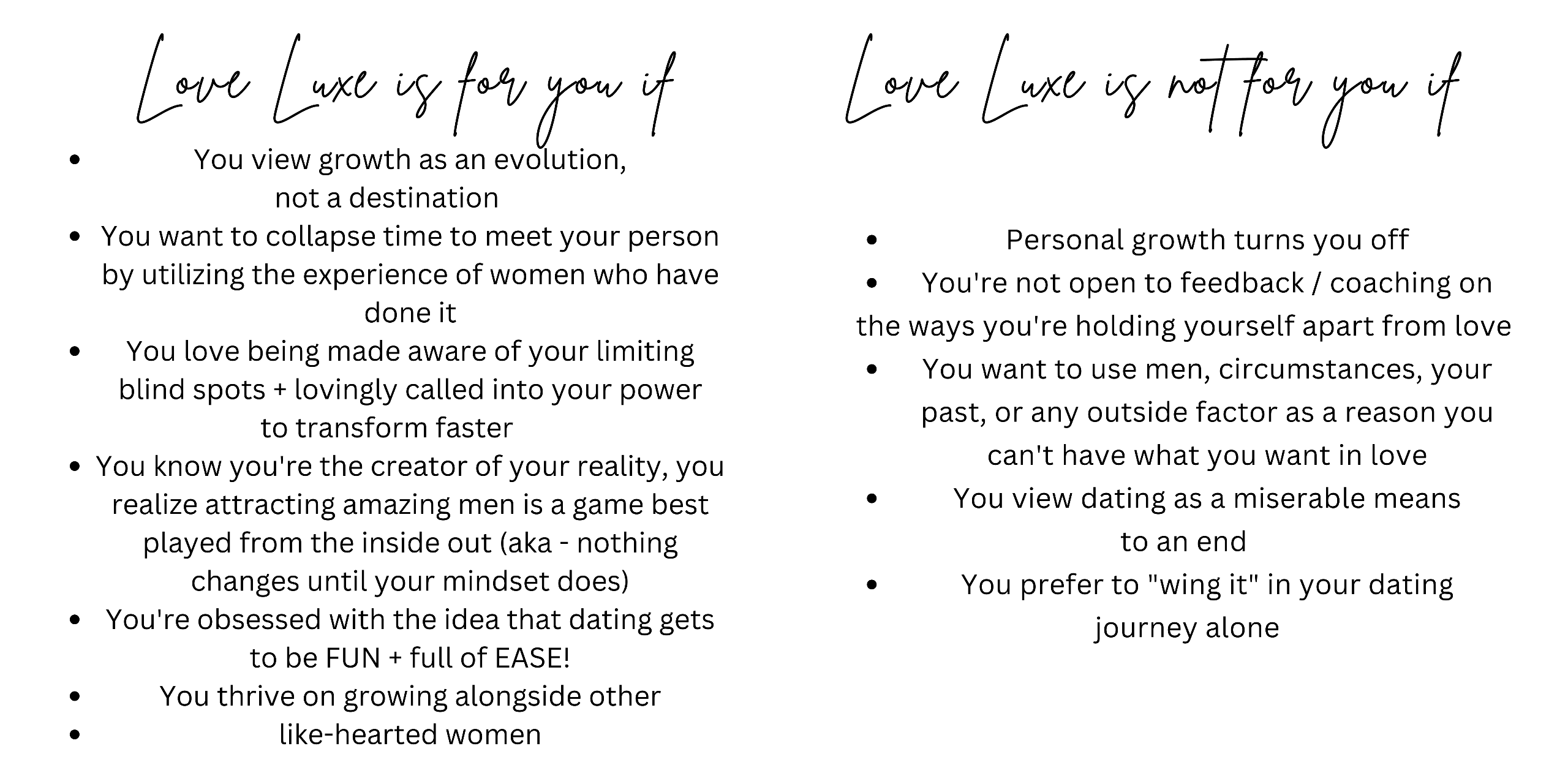 Love Luxe is for you if

- You view growth as an evolution, not a destination
- You want to collapse time to meet your person by utilizing the experience of women who have done it
- You love being made aware of your limiting blind spots + lovingly called into your power to transform faster
- You know you're the creator of your reality, you realize attracting amazing men is a game best played from the inside out (aka - nothing changes until your mindset does)
- You're obsessed with the idea that dating gets to be FUN + full of EASE!
- You thrive on growing alongside other
- like-hearted women

Love Luxe is not for you if

- Personal growth turns you off
- You're not open to feedback / coaching on the ways you're holding yourself apart from love
- You want to use men, circumstances, your past, or any outside factor as a reason you can't have what you want in love
- You view dating as a miserable means to an end
- You prefer to "wing it" in your dating journey alone